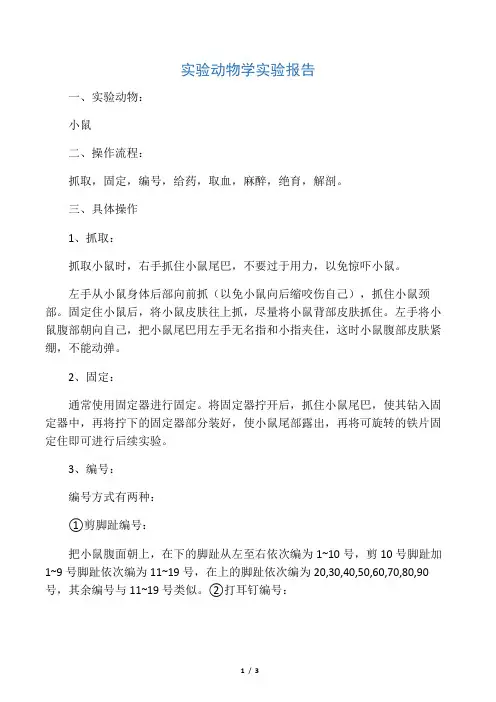 实验动物学实验报告

一、实验动物：

小鼠

二、操作流程：

抓取，固定，编号，给药，取血，麻醉，绝育，解剖。

三、具体操作

1、抓取：

抓取小鼠时，右手抓住小鼠尾巴，不要过于用力，以免惊吓小鼠。

左手从小鼠身体后部向前抓（以免小鼠向后缩咬伤自己），抓住小鼠颈部。固定住小鼠后，将小鼠皮肤往上抓，尽量将小鼠背部皮肤抓住。左手将小鼠腹部朝向自己，把小鼠尾巴用左手无名指和小指夹住，这时小鼠腹部皮肤紧绷，不能动弹。

2、固定：

通常使用固定器进行固定。将固定器拧开后，抓住小鼠尾巴，使其钻入固定器中，再将拧下的固定器部分装好，使小鼠尾部露出，再将可旋转的铁片固定住即可进行后续实验。

3、编号：

编号方式有两种：

①剪脚趾编号：

把小鼠腹面朝上，在下的脚趾从左至右依次编为 1~10 号，剪 10 号脚趾加 1~9 号脚趾依次编为 11~19 号，在上的脚趾依次编为 20,30,40,50,60,70,80,90 号，其余编号与 11~19 号类似。②打耳钉编号：

1 / 3